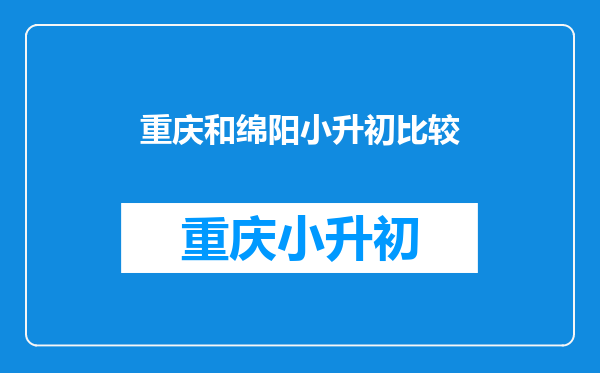 重庆和绵阳小升初比较

重庆小升初